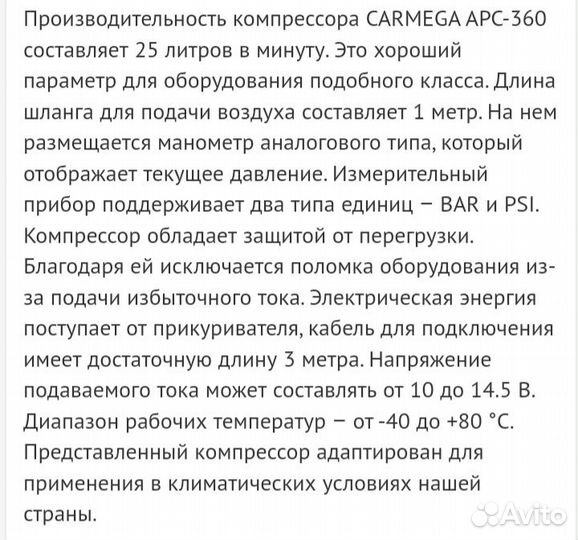 Производительность компрессора CARMEGA APC-360 составляет 25 литров в минуту. Это хороший параметр для оборудования подобного класса. Длина шланга для подачи воздуха составляет 1 метр. На нем размещается манометр аналогового типа, который отображает текущее давление. Измерительный прибор поддерживает два типа единиц – BAR и PSI. Компрессор обладает защитой от перегрузки. Благодаря ей исключается поломка оборудования из-за подачи избыточного тока. Электрическая энергия поступает от прикуривателя, кабель для подключения имеет достаточную длину 3 метра. Напряжение подаваемого тока может составлять от 10 до 14.5 В. Диапазон рабочих температур – от -40 до +80 °C. Представленный компрессор адаптирован для применения в климатических условиях нашей страны.

Avito